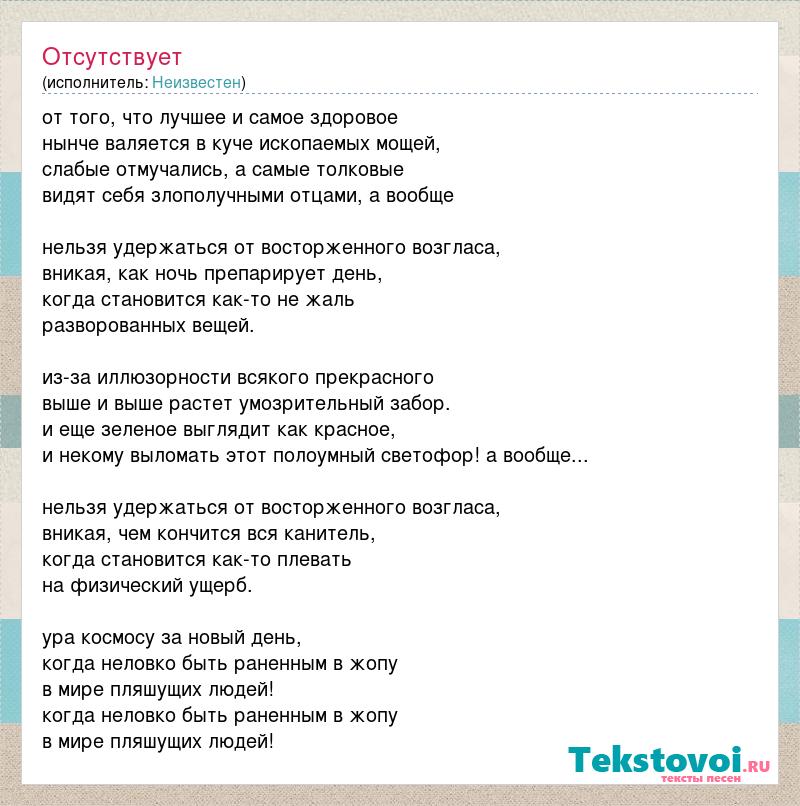 Отсутствует
(исполнитель: Неизвестен)

от того, что лучшее и самое здоровое
нынче валяется в куче ископаемых мощей,
слабые отмучались, а самые толковые
видят себя злополучными отцами, а вообще

нельзя удержаться от восторженного возгласа,
вникая, как ночь препарирует день,
когда становится как-то не жаль
разворованных вещей.

из-за иллюзорности всякого прекрасного
выше и выше растет умозрительный забор.
и еще зеленое выглядит как красное,
и некому выломать этот полоумный светофор! а вообще...

нельзя удержаться от восторженного возгласа,
вникая, чем кончится вся канитель,
когда становится как-то плевать
на физический ущерб.

ура космосу за новый день,
когда неловко быть раненным в жопу
в мире пляшущих людей!
когда неловко быть раненным в жопу
в мире пляшущих людей!

Tekstovoi.ru
тексты песен